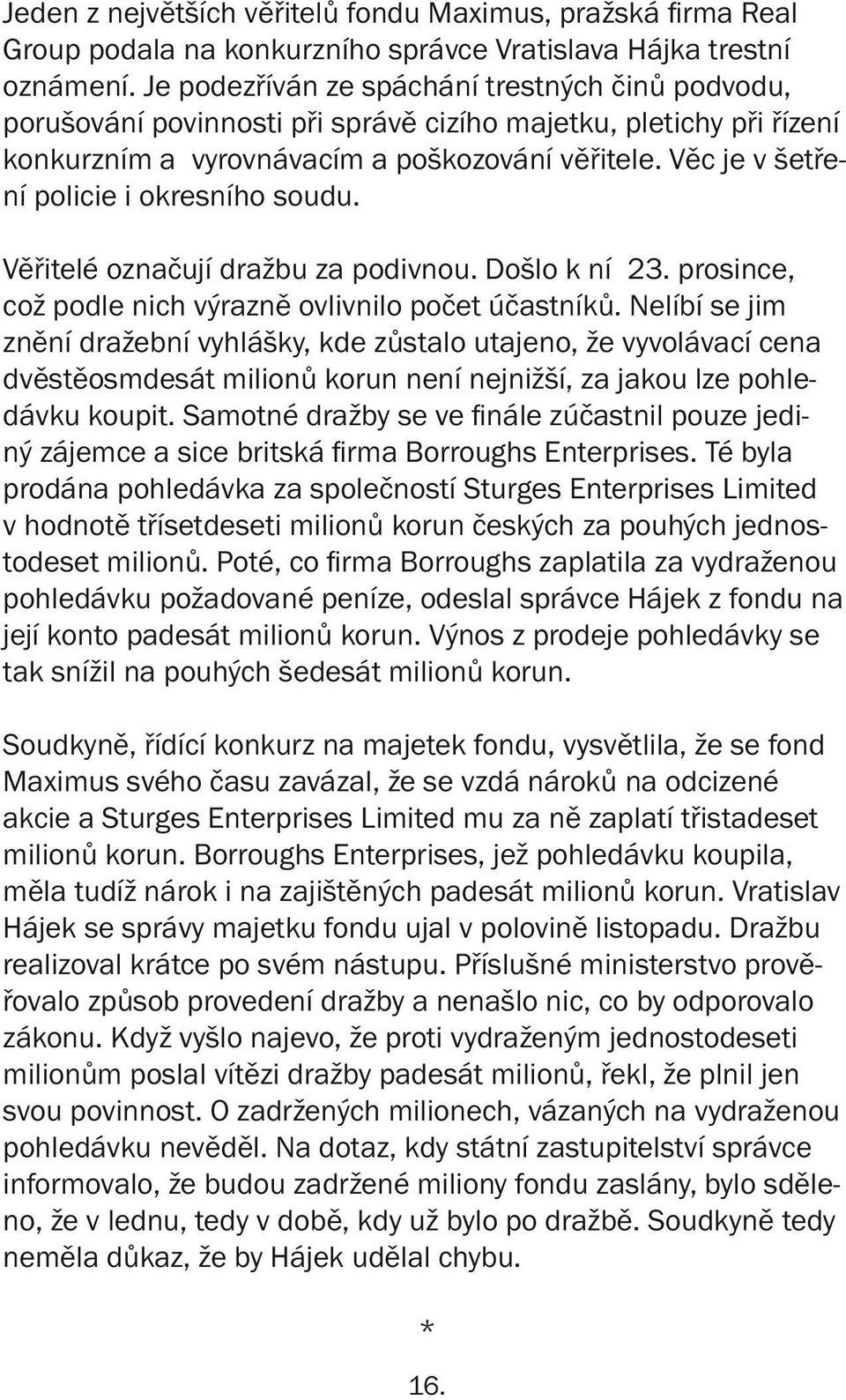 Jeden z největších věřitelů fondu Maximus, pražská firma Real Group podala na konkurzního správce Vratislava Hájka trestní oznámení. Je podezříván ze spáchání trestných činů podvodu, porušování povinnosti při správě cizího majetku, pletichy při řízení konkurzním a vyrovnávacím a poškozování věřitele. Věc je v šetření policie i okresního soudu.

Věřitelé označují dražbu za podivnou. Došlo k ní 23. prosince, což podle nich výrazně ovlivnilo počet účastníků. Nelíbí se jim znění dražební vyhlášky, kde zůstalo utajeno, že vyvolávací cena dvěstěosmdesát milionů korun není nejnižší, za jakou lze pohledávku koupit. Samotné dražby se ve finále zúčastnil pouze jediný zájemce a sice britská firma Borroughs Enterprises. Té byla prodána pohledávka za společností Sturges Enterprises Limited v hodnotě třísetdeseti milionů korun českých za pouhých jednostodeset milionů. Poté, co firma Borroughs zaplatila za vydraženou pohledávku požadované peníze, odeslal správce Hájek z fondu na její konto padesát milionů korun. Výnos z prodeje pohledávky se tak snížil na pouhých šedesát milionů korun.

Soudkyně, řídící konkurz na majetek fondu, vysvětlila, že se fond Maximus svého času zavázal, že se vzdá nároků na odcizené akcie a Sturges Enterprises Limited mu za ně zaplatí třistadeset milionů korun. Borroughs Enterprises, jež pohledávku koupila, měla tudíž nárok i na zajištěných padesát milionů korun. Vratislav Hájek se správy majetku fondu ujal v polovině listopadu. Dražbu realizoval krátce po svém nástupu. Příslušné ministerstvo prověřovalo způsob provedení dražby a nenašlo nic, co by odporovalo zákonu. Když vyšlo najevo, že proti vydraženým jednostodeseti milionům poslal vítězi dražby padesát milionů, řekl, že plnil jen svou povinnost. O zadržených milionech, vázaných na vydraženou pohledávku nevěděl. Na dotaz, kdy státní zastupitelství správce informovalo, že budou zadržené miliony fondu zaslány, bylo sděleno, že v lednu, tedy v době, kdy už bylo po dražbě. Soudkyně tedy neměla důkaz, že by Hájek udělal chybu.

*

16.